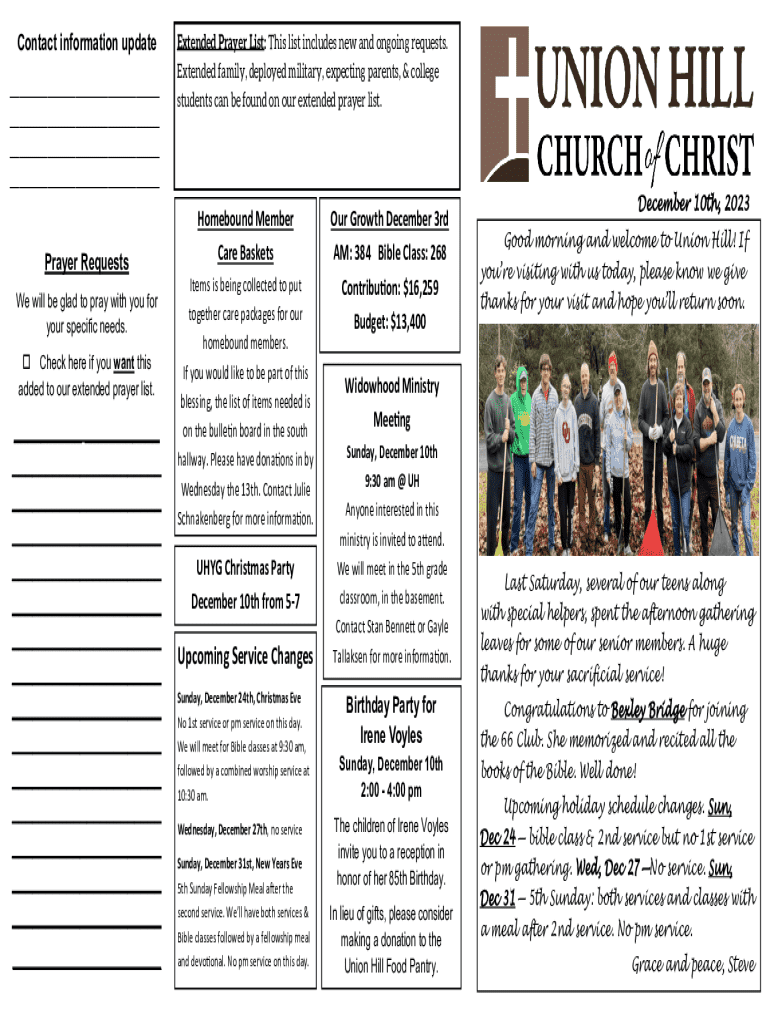 Contact information update

Prayer Requests

We will be glad to pray with you for your specific needs.

☐ Check here if you want this added to our extended prayer list.

Extended Prayer List: This list includes new and ongoing requests. Extended family, deployed military, expecting parents, & college students can be found on our extended prayer list.

Homebound Member Care Baskets

Items is being collected to put together care packages for our homebound members. If you would like to be part of this blessing, the list of items needed is on the bulletin board in the south hallway. Please have donations in by Wednesday the 13th. Contact Julie Schnakenberg for more information.

UHYG Christmas Party

December 10th from 5-7

Upcoming Service Changes

Sunday, December 24th, Christmas Eve

No 1st service or pm service on this day. We will meet for Bible classes at 9:30 am, followed by a combined worship service at 10:30 am.

Wednesday, December 27th, no service

Sunday, December 31st, New Years Eve

5th Sunday Fellowship Meal after the second service. We'll have both services & Bible classes followed by a fellowship meal and devotional. No pm service on this day.

Our Growth December 3rd

AM: 384 Bible Class: 268

Contribution: $16,259

Budget: $13,400

Widowhood Ministry Meeting

Sunday, December 10th

9:30 am @ UH

Anyone interested in this ministry is invited to attend.

We will meet in the 5th grade classroom, in the basement. Contact Stan Bennett or Gayle Tallaksen for more information.

Birthday Party for Irene Voyles

Sunday, December 10th

2:00 - 4:00 pm

The children of Irene Voyles invite you to a reception in honor of her 85th Birthday.

In lieu of gifts, please consider making a donation to the Union Hill Food Pantry.

UNION HILL CHURCH of CHRIST

December 10th, 2023

Good morning and welcome to Union Hill! If you're visiting with us today, please know we give thanks for your visit and hope you'll return soon.

Last Saturday, several of our teens along with special helpers, spent the afternoon gathering leaves for some of our senior members. A huge thanks for your sacrificial service!

Congratulations to Bexley Bridge for joining the 66 Club. She memorized and recited all the books of the Bible. Well done!

Upcoming holiday schedule changes. Sun, Dec 24 – bible class & 2nd service but no 1st service or pm gathering. Wed, Dec 27 –No service. Sun, Dec 31 – 5th Sunday: both services and classes with a meal after 2nd service. No pm service.

Grace and peace, Steve